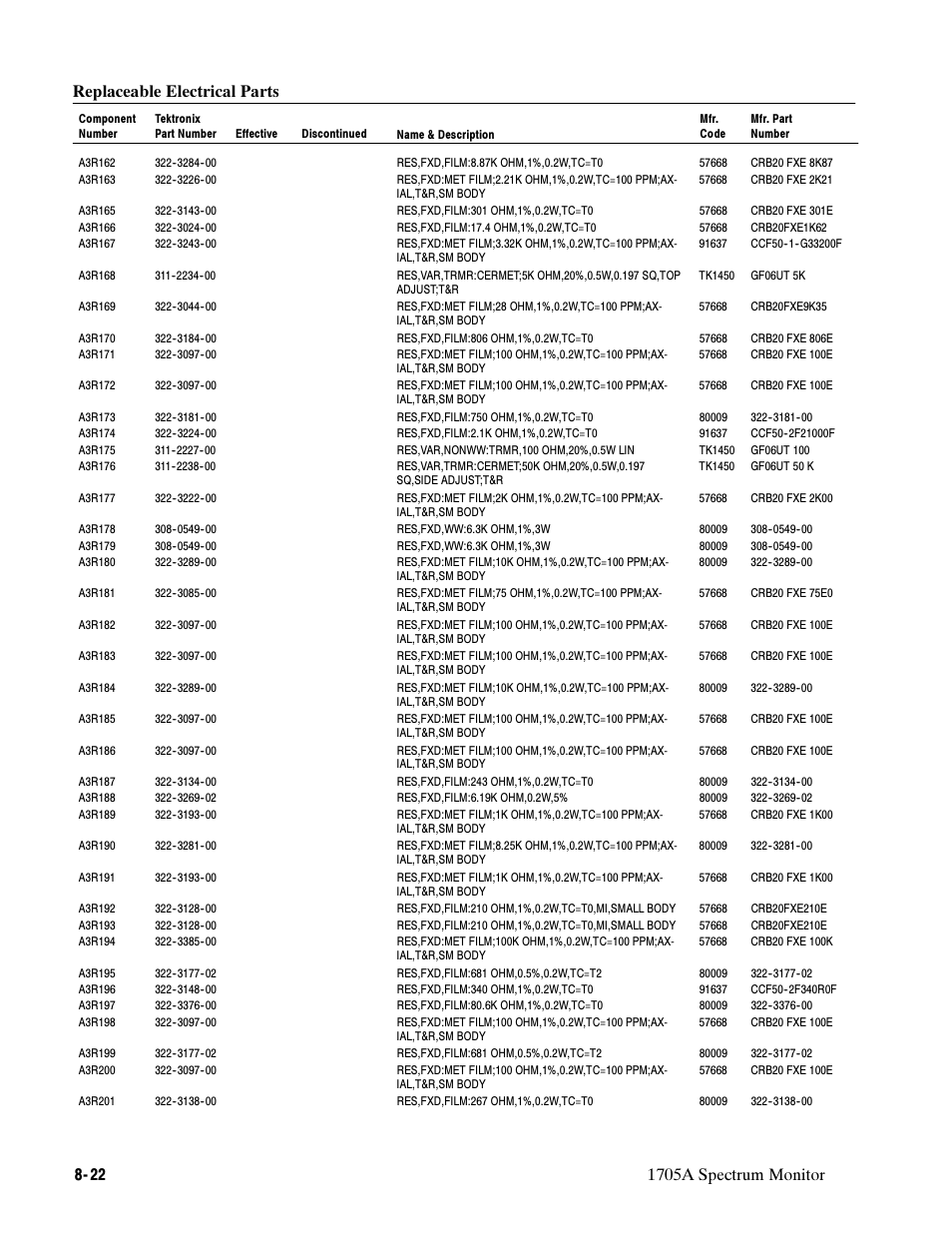 Replaceable Electrical Parts

| Component Number | Tektronix Part Number | Effective | Discontinued | Name & Description | Mfr. Code | Mfr. Part Number |
|---|---|---|---|---|---|---|
| A3R162 | 322-3284-00 | | | RES,FXD,FILM:8.87K OHM,1%,0.2W,TC=T0 | 57668 | CRB20 FXE 8K87 |
| A3R163 | 322-3226-00 | | | RES,FXD:MET FILM;2.21K OHM,1%,0.2W,TC=100 PPM;AXIAL,T&R,SM BODY | 57668 | CRB20 FXE 2K21 |
| A3R165 | 322-3143-00 | | | RES,FXD,FILM:301 OHM,1%,0.2W,TC=T0 | 57668 | CRB20 FXE 301E |
| A3R166 | 322-3024-00 | | | RES,FXD,FILM:17.4 OHM,1%,0.2W,TC=T0 | 57668 | CRB20FXE1K62 |
| A3R167 | 322-3243-00 | | | RES,FXD:MET FILM;3.32K OHM,1%,0.2W,TC=100 PPM;AXIAL,T&R,SM BODY | 91637 | CCF50-1-G33200F |
| A3R168 | 311-2234-00 | | | RES,VAR,TRMR:CERMET;5K OHM,20%,0.5W,0.197 SQ,TOP ADJUST;T&R | TK1450 | GF06UT 5K |
| A3R169 | 322-3044-00 | | | RES,FXD:MET FILM;28 OHM,1%,0.2W,TC=100 PPM;AXIAL,T&R,SM BODY | 57668 | CRB20FXE9K35 |
| A3R170 | 322-3184-00 | | | RES,FXD,FILM:806 OHM,1%,0.2W,TC=T0 | 57668 | CRB20 FXE 806E |
| A3R171 | 322-3097-00 | | | RES,FXD:MET FILM;100 OHM,1%,0.2W,TC=100 PPM;AXIAL,T&R,SM BODY | 57668 | CRB20 FXE 100E |
| A3R172 | 322-3097-00 | | | RES,FXD:MET FILM;100 OHM,1%,0.2W,TC=100 PPM;AXIAL,T&R,SM BODY | 57668 | CRB20 FXE 100E |
| A3R173 | 322-3181-00 | | | RES,FXD,FILM:750 OHM,1%,0.2W,TC=T0 | 80009 | 322-3181-00 |
| A3R174 | 322-3224-00 | | | RES,FXD,FILM:2.1K OHM,1%,0.2W,TC=T0 | 91637 | CCF50-2F21000F |
| A3R175 | 311-2227-00 | | | RES,VAR,NONWW:TRMR,100 OHM,20%,0.5W LIN | TK1450 | GF06UT 100 |
| A3R176 | 311-2238-00 | | | RES,VAR,TRMR:CERMET;50K OHM,20%,0.5W,0.197 SQ,SIDE ADJUST;T&R | TK1450 | GF06UT 50 K |
| A3R177 | 322-3222-00 | | | RES,FXD:MET FILM;2K OHM,1%,0.2W,TC=100 PPM;AXIAL,T&R,SM BODY | 57668 | CRB20 FXE 2K00 |
| A3R178 | 308-0549-00 | | | RES,FXD,WW:6.3K OHM,1%,3W | 80009 | 308-0549-00 |
| A3R179 | 308-0549-00 | | | RES,FXD,WW:6.3K OHM,1%,3W | 80009 | 308-0549-00 |
| A3R180 | 322-3289-00 | | | RES,FXD:MET FILM;10K OHM,1%,0.2W,TC=100 PPM;AXIAL,T&R,SM BODY | 80009 | 322-3289-00 |
| A3R181 | 322-3085-00 | | | RES,FXD:MET FILM;75 OHM,1%,0.2W,TC=100 PPM;AXIAL,T&R,SM BODY | 57668 | CRB20 FXE 75E0 |
| A3R182 | 322-3097-00 | | | RES,FXD:MET FILM;100 OHM,1%,0.2W,TC=100 PPM;AXIAL,T&R,SM BODY | 57668 | CRB20 FXE 100E |
| A3R183 | 322-3097-00 | | | RES,FXD:MET FILM;100 OHM,1%,0.2W,TC=100 PPM;AXIAL,T&R,SM BODY | 57668 | CRB20 FXE 100E |
| A3R184 | 322-3289-00 | | | RES,FXD:MET FILM;10K OHM,1%,0.2W,TC=100 PPM;AXIAL,T&R,SM BODY | 80009 | 322-3289-00 |
| A3R185 | 322-3097-00 | | | RES,FXD:MET FILM;100 OHM,1%,0.2W,TC=100 PPM;AXIAL,T&R,SM BODY | 57668 | CRB20 FXE 100E |
| A3R186 | 322-3097-00 | | | RES,FXD:MET FILM;100 OHM,1%,0.2W,TC=100 PPM;AXIAL,T&R,SM BODY | 57668 | CRB20 FXE 100E |
| A3R187 | 322-3134-00 | | | RES,FXD,FILM:243 OHM,1%,0.2W,TC=T0 | 80009 | 322-3134-00 |
| A3R188 | 322-3269-02 | | | RES,FXD,FILM:6.19K OHM,0.2W,5% | 80009 | 322-3269-02 |
| A3R189 | 322-3193-00 | | | RES,FXD:MET FILM;1K OHM,1%,0.2W,TC=100 PPM;AXIAL,T&R,SM BODY | 57668 | CRB20 FXE 1K00 |
| A3R190 | 322-3281-00 | | | RES,FXD:MET FILM;8.25K OHM,1%,0.2W,TC=100 PPM;AXIAL,T&R,SM BODY | 80009 | 322-3281-00 |
| A3R191 | 322-3193-00 | | | RES,FXD:MET FILM;1K OHM,1%,0.2W,TC=100 PPM;AXIAL,T&R,SM BODY | 57668 | CRB20 FXE 1K00 |
| A3R192 | 322-3128-00 | | | RES,FXD,FILM:210 OHM,1%,0.2W,TC=T0,MI,SMALL BODY | 57668 | CRB20FXE210E |
| A3R193 | 322-3128-00 | | | RES,FXD,FILM:210 OHM,1%,0.2W,TC=T0,MI,SMALL BODY | 57668 | CRB20FXE210E |
| A3R194 | 322-3385-00 | | | RES,FXD:MET FILM;100K OHM,1%,0.2W,TC=100 PPM;AXIAL,T&R,SM BODY | 57668 | CRB20 FXE 100K |
| A3R195 | 322-3177-02 | | | RES,FXD,FILM:681 OHM,0.5%,0.2W,TC=T2 | 80009 | 322-3177-02 |
| A3R196 | 322-3148-00 | | | RES,FXD,FILM:340 OHM,1%,0.2W,TC=T0 | 91637 | CCF50-2F340R0F |
| A3R197 | 322-3376-00 | | | RES,FXD,FILM:80.6K OHM,1%,0.2W,TC=T0 | 80009 | 322-3376-00 |
| A3R198 | 322-3097-00 | | | RES,FXD:MET FILM;100 OHM,1%,0.2W,TC=100 PPM;AXIAL,T&R,SM BODY | 57668 | CRB20 FXE 100E |
| A3R199 | 322-3177-02 | | | RES,FXD,FILM:681 OHM,0.5%,0.2W,TC=T2 | 80009 | 322-3177-02 |
| A3R200 | 322-3097-00 | | | RES,FXD:MET FILM;100 OHM,1%,0.2W,TC=100 PPM;AXIAL,T&R,SM BODY | 57668 | CRB20 FXE 100E |
| A3R201 | 322-3138-00 | | | RES,FXD,FILM:267 OHM,1%,0.2W,TC=T0 | 80009 | 322-3138-00 |

8-22

1705A Spectrum Monitor